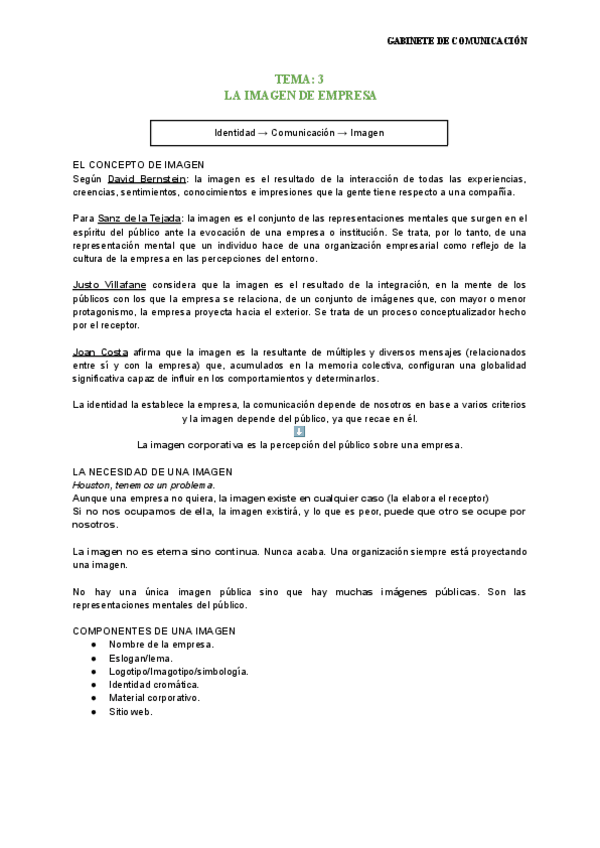 GABINETE DE COMUNICACIÓN

TEMA: 3
LA IMAGEN DE EMPRESA

Identidad → Comunicación → Imagen

EL CONCEPTO DE IMAGEN
Según David Bernstein: la imagen es el resultado de la interacción de todas las experiencias, creencias, sentimientos, conocimientos e impresiones que la gente tiene respecto a una compañía.

Para Sanz de la Tejada: la imagen es el conjunto de las representaciones mentales que surgen en el espíritu del público ante la evocación de una empresa o institución. Se trata, por lo tanto, de una representación mental que un individuo hace de una organización empresarial como reflejo de la cultura de la empresa en las percepciones del entorno.

Justo Villafane considera que la imagen es el resultado de la integración, en la mente de los públicos con los que la empresa se relaciona, de un conjunto de imágenes que, con mayor o menor protagonismo, la empresa proyecta hacia el exterior. Se trata de un proceso conceptualizador hecho por el receptor.

Joan Costa afirma que la imagen es la resultante de múltiples y diversos mensajes (relacionados entre sí y con la empresa) que, acumulados en la memoria colectiva, configuran una globalidad significativa capaz de influir en los comportamientos y determinarlos.

La identidad la establece la empresa, la comunicación depende de nosotros en base a varios criterios y la imagen depende del público, ya que recae en él.

La imagen corporativa es la percepción del público sobre una empresa.

LA NECESIDAD DE UNA IMAGEN
Houston, tenemos un problema.
Aunque una empresa no quiera, la imagen existe en cualquier caso (la elabora el receptor)
Si no nos ocupamos de ella, la imagen existirá, y lo que es peor, puede que otro se ocupe por nosotros.

La imagen no es eterna sino continua. Nunca acaba. Una organización siempre está proyectando una imagen.

No hay una única imagen pública sino que hay muchas imágenes públicas. Son las representaciones mentales del público.

COMPONENTES DE UNA IMAGEN
● Nombre de la empresa.
● Eslogan/lema.
● Logotipo/Imagotipo/simbología.
● Identidad cromática.
● Material corporativo.
● Sitio web.